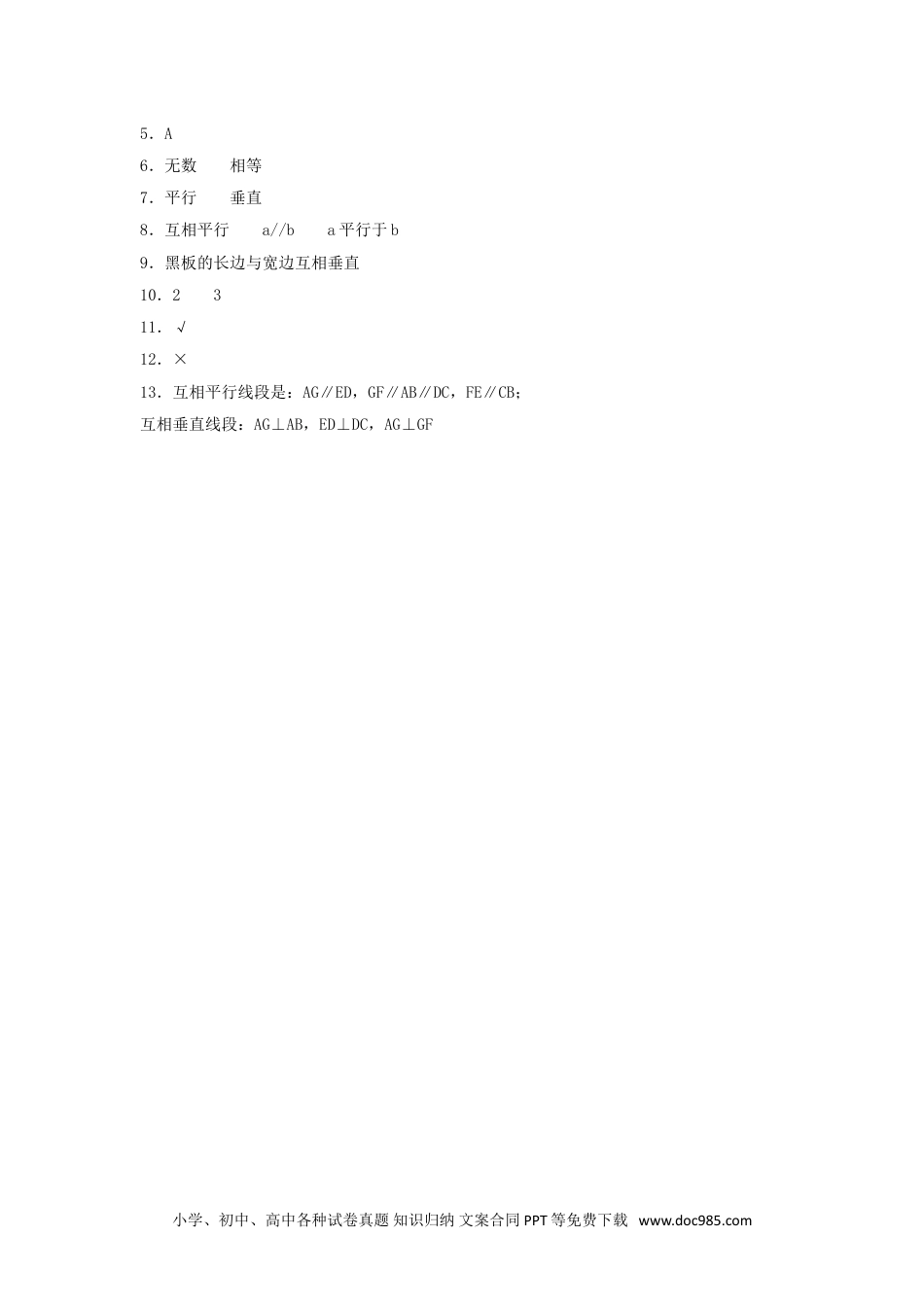 5．A

6．无数 相等

7．平行 垂直

8．互相平行 a//b a平行于b

9．黑板的长边与宽边互相垂直

10．2 3

11．√

12．×

13．互相平行线段是：AG∥ED，GF∥AB∥DC，FE∥CB；

互相垂直线段：AG⊥AB，ED⊥DC，AG⊥GF

小学、初中、高中各种试卷真题 知识归纳 文案合同 PPT等免费下载 www.doc985.com